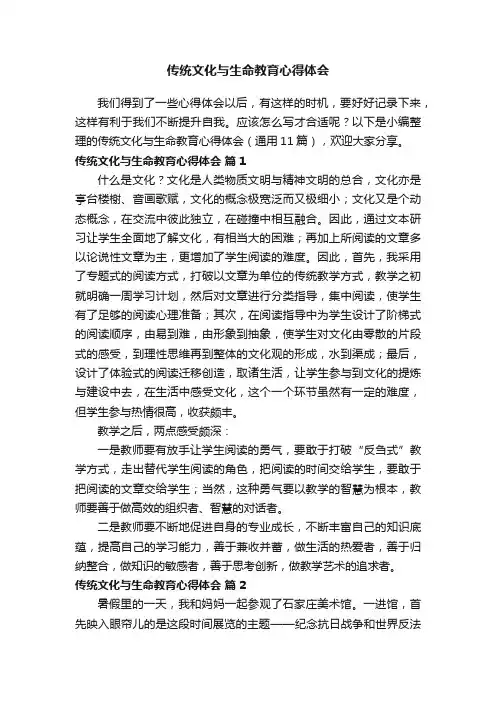 传统文化与生命教育心得体会

我们得到了一些心得体会以后，有这样的时机，要好好记录下来，这样有利于我们不断提升自我。应该怎么写才合适呢？以下是小编整理的传统文化与生命教育心得体会（通用11篇），欢迎大家分享。

传统文化与生命教育心得体会 篇1

什么是文化？文化是人类物质文明与精神文明的总合，文化亦是亭台楼榭、音画歌赋，文化的概念极宽泛而又极细小；文化又是个动态概念，在交流中彼此独立，在碰撞中相互融合。因此，通过文本研习让学生全面地了解文化，有相当大的困难；再加上所阅读的文章多以论说性文章为主，更增加了学生阅读的难度。因此，首先，我采用了专题式的阅读方式，打破以文章为单位的传统教学方式，教学之初就明确一周学习计划，然后对文章进行分类指导，集中阅读，使学生有了足够的阅读心理准备；其次，在阅读指导中为学生设计了阶梯式的阅读顺序，由易到难，由形象到抽象，使学生对文化由零散的片段式的感受，到理性思维再到整体的文化观的形成，水到渠成；最后，设计了体验式的阅读迁移创造，取诸生活，让学生参与到文化的提炼与建设中去，在生活中感受文化，这个一个环节虽然有一定的难度，但学生参与热情很高，收获颇丰。

教学之后，两点感受颇深：

一是教师要有放手让学生阅读的勇气，要敢于打破“反刍式”教学方式，走出替代学生阅读的角色，把阅读的时间交给学生，要敢于把阅读的文章交给学生；当然，这种勇气要以教学的智慧为根本，教师要善于做高效的组织者、智慧的对话者。

二是教师要不断地促进自身的专业成长，不断丰富自己的知识底蕴，提高自己的学习能力，善于兼收并蓄，做生活的热爱者，善于归纳整合，做知识的敏感者，善于思考创新，做教学艺术的追求者。

传统文化与生命教育心得体会 篇2

暑假里的一天，我和妈妈一起参观了石家庄美术馆。一进馆，首先映入眼帘儿的是这段时间展览的主题——纪念抗日战争和世界反法